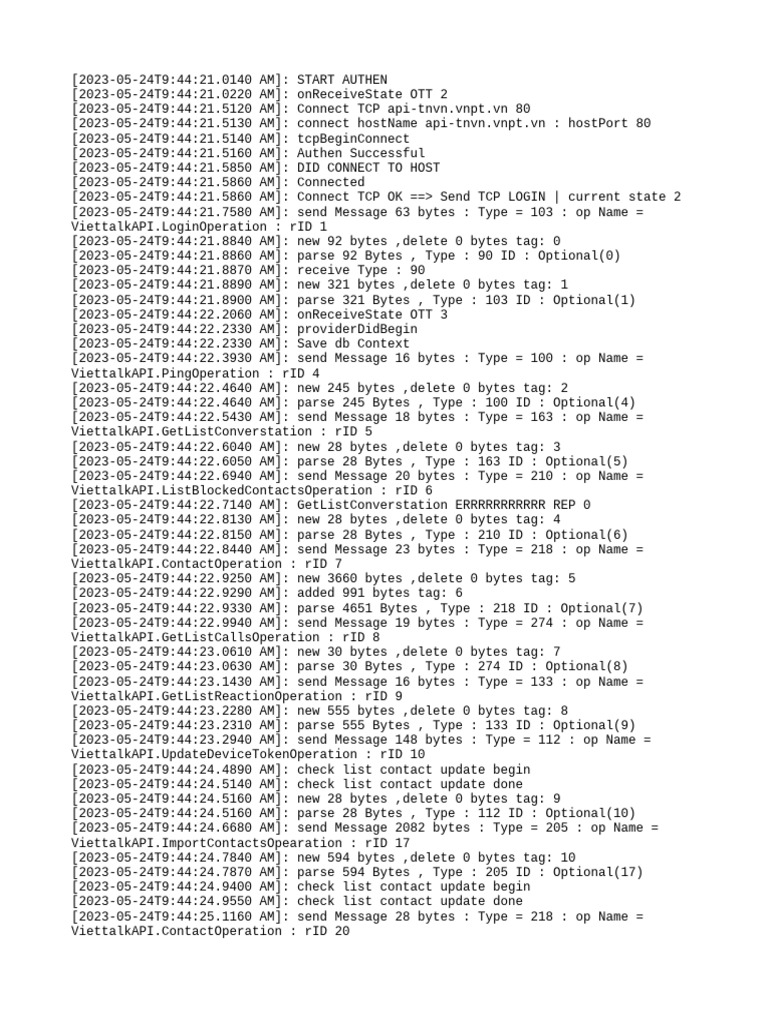 [2023-05-24T9:44:21.0140 AM]: START AUTHEN
[2023-05-24T9:44:21.0220 AM]: onReceiveState OTT 2
[2023-05-24T9:44:21.5120 AM]: Connect TCP api-tnvn.vnpt.vn 80
[2023-05-24T9:44:21.5130 AM]: connect hostName api-tnvn.vnpt.vn : hostPort 80
[2023-05-24T9:44:21.5140 AM]: tcpBeginConnect
[2023-05-24T9:44:21.5160 AM]: Authen Successful
[2023-05-24T9:44:21.5850 AM]: DID CONNECT TO HOST
[2023-05-24T9:44:21.5860 AM]: Connected
[2023-05-24T9:44:21.5860 AM]: Connect TCP OK ==> Send TCP LOGIN | current state 2
[2023-05-24T9:44:21.7580 AM]: send Message 63 bytes : Type = 103 : op Name = ViettalkAPI.LoginOperation : rID 1
[2023-05-24T9:44:21.8840 AM]: new 92 bytes ,delete 0 bytes tag: 0
[2023-05-24T9:44:21.8860 AM]: parse 92 Bytes , Type : 90 ID : Optional(0)
[2023-05-24T9:44:21.8870 AM]: receive Type : 90
[2023-05-24T9:44:21.8890 AM]: new 321 bytes ,delete 0 bytes tag: 1
[2023-05-24T9:44:21.8900 AM]: parse 321 Bytes , Type : 103 ID : Optional(1)
[2023-05-24T9:44:22.2060 AM]: onReceiveState OTT 3
[2023-05-24T9:44:22.2330 AM]: providerDidBegin
[2023-05-24T9:44:22.2330 AM]: Save db Context
[2023-05-24T9:44:22.3930 AM]: send Message 16 bytes : Type = 100 : op Name = ViettalkAPI.PingOperation : rID 4
[2023-05-24T9:44:22.4640 AM]: new 245 bytes ,delete 0 bytes tag: 2
[2023-05-24T9:44:22.4640 AM]: parse 245 Bytes , Type : 100 ID : Optional(4)
[2023-05-24T9:44:22.5430 AM]: send Message 18 bytes : Type = 163 : op Name = ViettalkAPI.GetListConverstation : rID 5
[2023-05-24T9:44:22.6040 AM]: new 28 bytes ,delete 0 bytes tag: 3
[2023-05-24T9:44:22.6050 AM]: parse 28 Bytes , Type : 163 ID : Optional(5)
[2023-05-24T9:44:22.6940 AM]: send Message 20 bytes : Type = 210 : op Name = ViettalkAPI.ListBlockedContactsOperation : rID 6
[2023-05-24T9:44:22.7140 AM]: GetListConverstation ERRRRRRRRRRR REP 0
[2023-05-24T9:44:22.8130 AM]: new 28 bytes ,delete 0 bytes tag: 4
[2023-05-24T9:44:22.8150 AM]: parse 28 Bytes , Type : 210 ID : Optional(6)
[2023-05-24T9:44:22.8440 AM]: send Message 23 bytes : Type = 218 : op Name = ViettalkAPI.ContactOperation : rID 7
[2023-05-24T9:44:22.9250 AM]: new 3660 bytes ,delete 0 bytes tag: 5
[2023-05-24T9:44:22.9290 AM]: added 991 bytes tag: 6
[2023-05-24T9:44:22.9330 AM]: parse 4651 Bytes , Type : 218 ID : Optional(7)
[2023-05-24T9:44:22.9940 AM]: send Message 19 bytes : Type = 274 : op Name = ViettalkAPI.GetListCallsOperation : rID 8
[2023-05-24T9:44:23.0610 AM]: new 30 bytes ,delete 0 bytes tag: 7
[2023-05-24T9:44:23.0630 AM]: parse 30 Bytes , Type : 274 ID : Optional(8)
[2023-05-24T9:44:23.1430 AM]: send Message 16 bytes : Type = 133 : op Name = ViettalkAPI.GetListReactionOperation : rID 9
[2023-05-24T9:44:23.2280 AM]: new 555 bytes ,delete 0 bytes tag: 8
[2023-05-24T9:44:23.2310 AM]: parse 555 Bytes , Type : 133 ID : Optional(9)
[2023-05-24T9:44:23.2940 AM]: send Message 148 bytes : Type = 112 : op Name = ViettalkAPI.UpdateDeviceTokenOperation : rID 10
[2023-05-24T9:44:24.4890 AM]: check list contact update begin
[2023-05-24T9:44:24.5140 AM]: check list contact update done
[2023-05-24T9:44:24.5160 AM]: new 28 bytes ,delete 0 bytes tag: 9
[2023-05-24T9:44:24.5160 AM]: parse 28 Bytes , Type : 112 ID : Optional(10)
[2023-05-24T9:44:24.6680 AM]: send Message 2082 bytes : Type = 205 : op Name = ViettalkAPI.ImportContactsOpearation : rID 17
[2023-05-24T9:44:24.7840 AM]: new 594 bytes ,delete 0 bytes tag: 10
[2023-05-24T9:44:24.7870 AM]: parse 594 Bytes , Type : 205 ID : Optional(17)
[2023-05-24T9:44:24.9400 AM]: check list contact update begin
[2023-05-24T9:44:24.9550 AM]: check list contact update done
[2023-05-24T9:44:25.1160 AM]: send Message 28 bytes : Type = 218 : op Name = ViettalkAPI.ContactOperation : rID 20